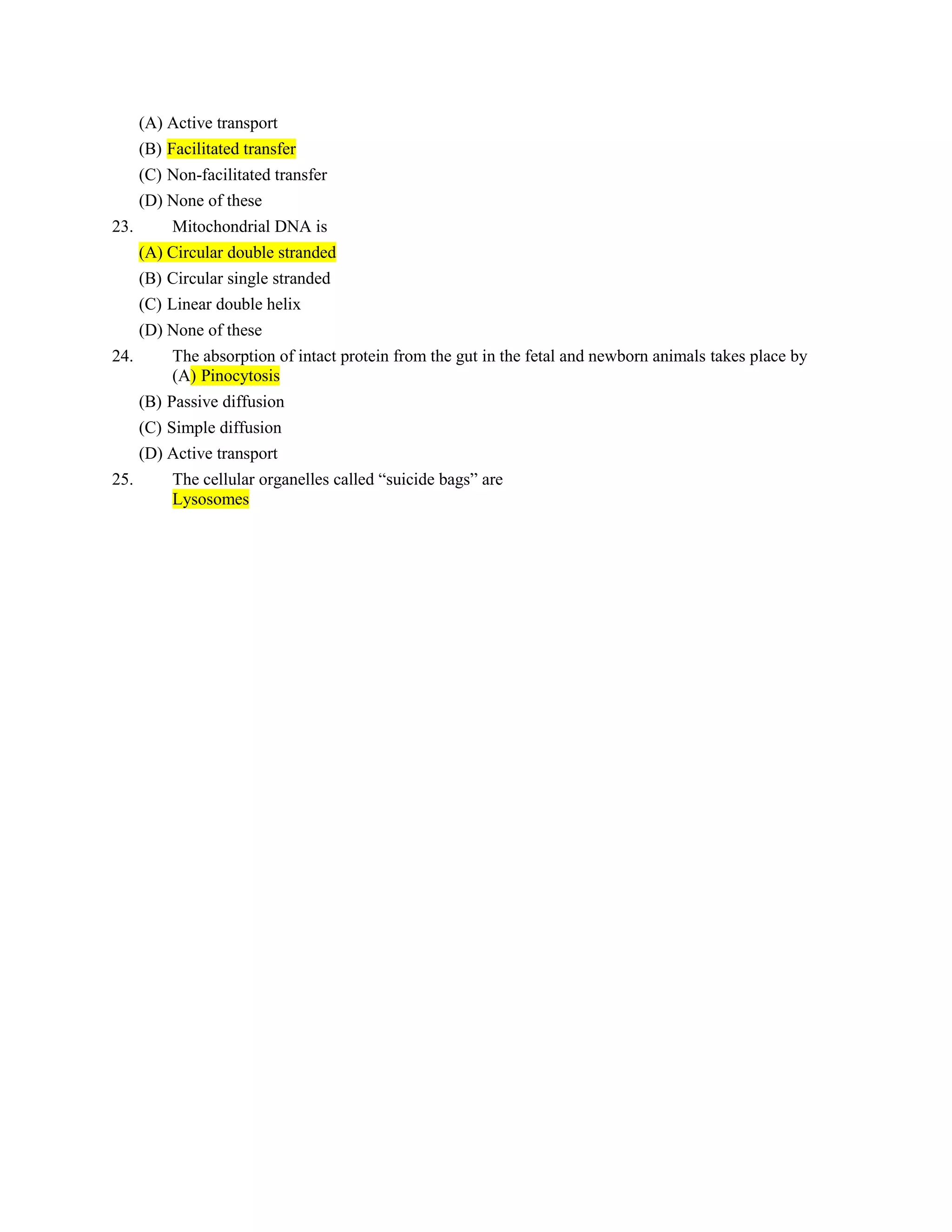 (A) Active transport
(B) Facilitated transfer
(C) Non-facilitated transfer
(D) None of these
23. Mitochondrial DNA is
(A) Circular double stranded
(B) Circular single stranded
(C) Linear double helix
(D) None of these
24. The absorption of intact protein from the gut in the fetal and newborn animals takes place by
(A) Pinocytosis
(B) Passive diffusion
(C) Simple diffusion
(D) Active transport
25. The cellular organelles called “suicide bags” are
Lysosomes